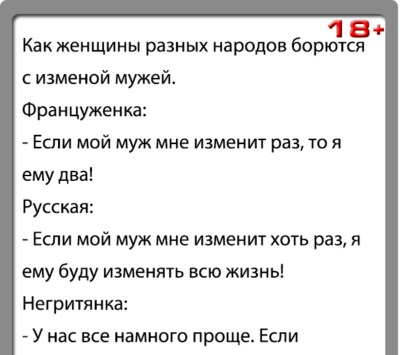 18+

Как женщины разных народов борются с изменой мужей.

Француженка:

- Если мой муж мне изменит раз, то я ему два!

Русская:

- Если мой муж мне изменит хоть раз, я ему буду изменять всю жизнь!

Негритянка:

- У нас все намного проще. Если